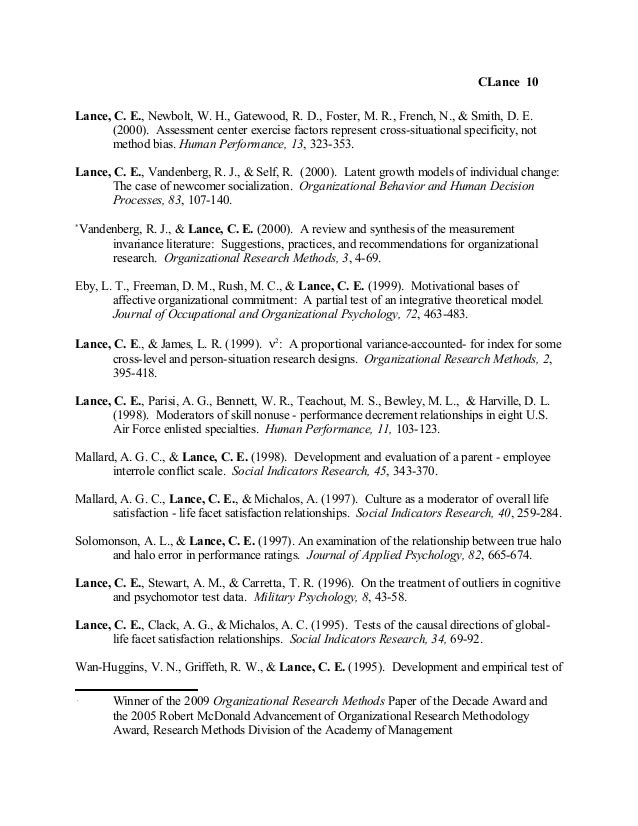 CLance 10

Lance, C. E., Newbolt, W. H., Gatewood, R. D., Foster, M. R., French, N., & Smith, D. E. (2000). Assessment center exercise factors represent cross-situational specificity, not method bias. Human Performance, 13, 323-353.

Lance, C. E., Vandenberg, R. J., & Self, R. (2000). Latent growth models of individual change: The case of newcomer socialization. Organizational Behavior and Human Decision Processes, 83, 107-140.

*Vandenberg, R. J., & Lance, C. E. (2000). A review and synthesis of the measurement invariance literature: Suggestions, practices, and recommendations for organizational research. Organizational Research Methods, 3, 4-69.

Eby, L. T., Freeman, D. M., Rush, M. C., & Lance, C. E. (1999). Motivational bases of affective organizational commitment: A partial test of an integrative theoretical model. Journal of Occupational and Organizational Psychology, 72, 463-483.

Lance, C. E., & James, L. R. (1999). $v^2$: A proportional variance-accounted- for index for some cross-level and person-situation research designs. Organizational Research Methods, 2, 395-418.

Lance, C. E., Parisi, A. G., Bennett, W. R., Teachout, M. S., Bewley, M. L., & Harville, D. L. (1998). Moderators of skill nonuse - performance decrement relationships in eight U.S. Air Force enlisted specialties. Human Performance, 11, 103-123.

Mallard, A. G. C., & Lance, C. E. (1998). Development and evaluation of a parent - employee interrole conflict scale. Social Indicators Research, 45, 343-370.

Mallard, A. G. C., Lance, C. E., & Michalos, A. (1997). Culture as a moderator of overall life satisfaction - life facet satisfaction relationships. Social Indicators Research, 40, 259-284.

Solomonson, A. L., & Lance, C. E. (1997). An examination of the relationship between true halo and halo error in performance ratings. Journal of Applied Psychology, 82, 665-674.

Lance, C. E., Stewart, A. M., & Carretta, T. R. (1996). On the treatment of outliers in cognitive and psychomotor test data. Military Psychology, 8, 43-58.

Lance, C. E., Clack, A. G., & Michalos, A. C. (1995). Tests of the causal directions of global-life facet satisfaction relationships. Social Indicators Research, 34, 69-92.

Wan-Huggins, V. N., Griffeth, R. W., & Lance, C. E. (1995). Development and empirical test of

* Winner of the 2009 Organizational Research Methods Paper of the Decade Award and the 2005 Robert McDonald Advancement of Organizational Research Methodology Award, Research Methods Division of the Academy of Management